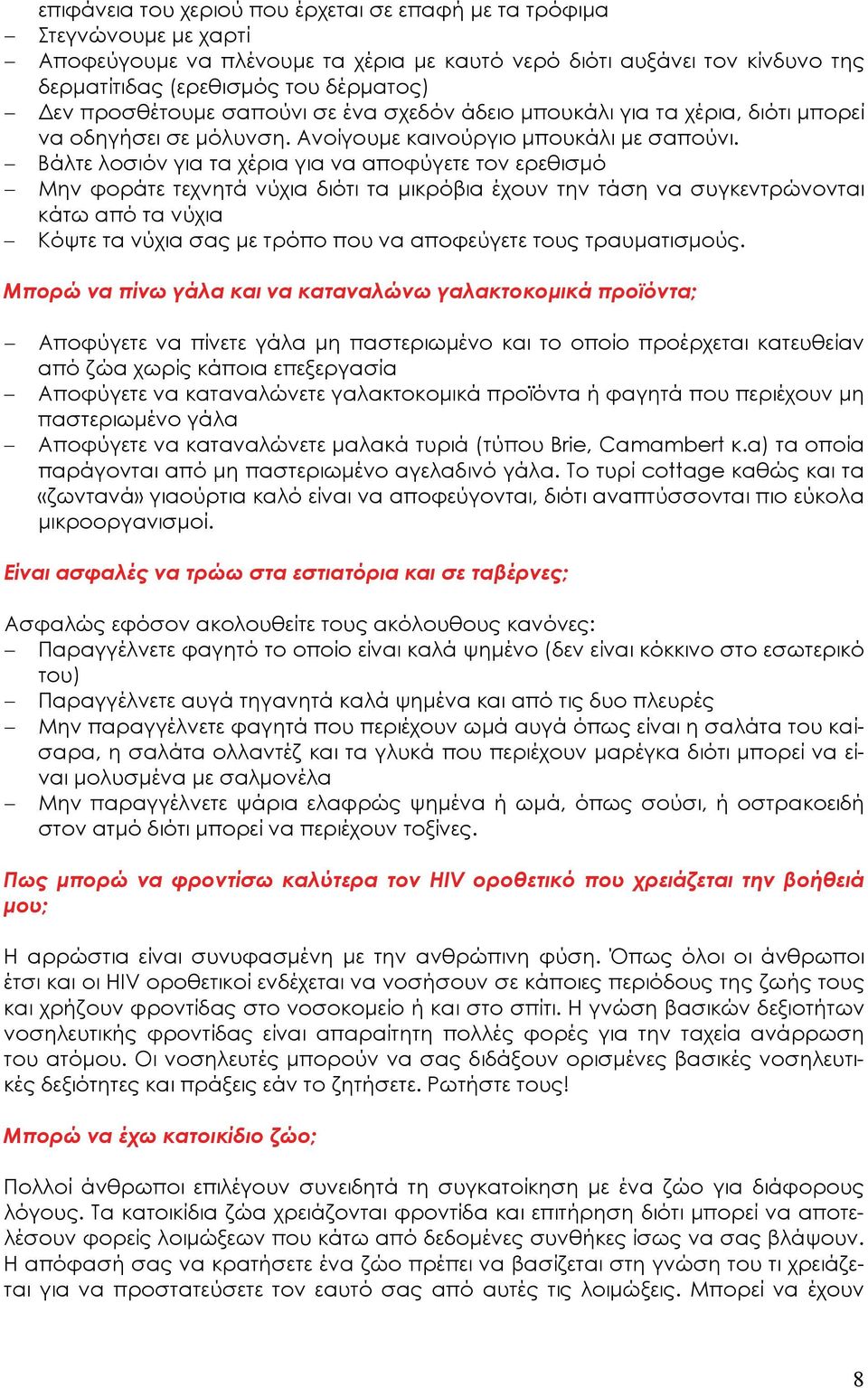 επιφάνεια του χεριού που έρχεται σε επαφή με τα τρόφιμα
– Στεγνώνουμε με χαρτί
– Αποφεύγουμε να πλένουμε τα χέρια με καυτό νερό διότι αυξάνει τον κίνδυνο της δερματίτιδας (ερεθισμός του δέρματος)
– Δεν προσθέτουμε σαπούνι σε ένα σχεδόν άδειο μπουκάλι για τα χέρια, διότι μπορεί να οδηγήσει σε μόλυνση. Ανοίγουμε καινούργιο μπουκάλι με σαπούνι.
– Βάλτε λοσιόν για τα χέρια για να αποφύγετε τον ερεθισμό
– Μην φοράτε τεχνητά νύχια διότι τα μικρόβια έχουν την τάση να συγκεντρώνονται κάτω από τα νύχια
– Κόψτε τα νύχια σας με τρόπο που να αποφεύγετε τους τραυματισμούς.

Μπορώ να πίνω γάλα και να καταναλώνω γαλακτοκομικά προϊόντα;

– Αποφύγετε να πίνετε γάλα μη παστεριωμένο και το οποίο προέρχεται κατευθείαν από ζώα χωρίς κάποια επεξεργασία
– Αποφύγετε να καταναλώνετε γαλακτοκομικά προϊόντα ή φαγητά που περιέχουν μη παστεριωμένο γάλα
– Αποφύγετε να καταναλώνετε μαλακά τυριά (τύπου Brie, Camambert κ.α) τα οποία παράγονται από μη παστεριωμένο αγελαδινό γάλα. Το τυρί cottage καθώς και τα «ζωντανά» γιαούρτια καλό είναι να αποφεύγονται, διότι αναπτύσσονται πιο εύκολα μικροοργανισμοί.

Είναι ασφαλές να τρώω στα εστιατόρια και σε ταβέρνες;

Ασφαλώς εφόσον ακολουθείτε τους ακόλουθους κανόνες:
– Παραγγέλνετε φαγητό το οποίο είναι καλά ψημένο (δεν είναι κόκκινο στο εσωτερικό του)
– Παραγγέλνετε αυγά τηγανητά καλά ψημένα και από τις δυο πλευρές
– Μην παραγγέλνετε φαγητά που περιέχουν ωμά αυγά όπως είναι η σαλάτα του καίσαρα, η σαλάτα ολλαντέζ και τα γλυκά που περιέχουν μαρέγκα διότι μπορεί να είναι μολυσμένα με σαλμονέλα
– Μην παραγγέλνετε ψάρια ελαφρώς ψημένα ή ωμά, όπως σούσι, ή οστρακοειδή στον ατμό διότι μπορεί να περιέχουν τοξίνες.

Πως μπορώ να φροντίσω καλύτερα τον HIV οροθετικό που χρειάζεται την βοήθειά μου;

Η αρρώστια είναι συνυφασμένη με την ανθρώπινη φύση. Όπως όλοι οι άνθρωποι έτσι και οι HIV οροθετικοί ενδέχεται να νοσήσουν σε κάποιες περιόδους της ζωής τους και χρήζουν φροντίδας στο νοσοκομείο ή και στο σπίτι. Η γνώση βασικών δεξιοτήτων νοσηλευτικής φροντίδας είναι απαραίτητη πολλές φορές για την ταχεία ανάρρωση του ατόμου. Οι νοσηλευτές μπορούν να σας διδάξουν ορισμένες βασικές νοσηλευτικές δεξιότητες και πράξεις εάν το ζητήσετε. Ρωτήστε τους!

Μπορώ να έχω κατοικίδιο ζώο;

Πολλοί άνθρωποι επιλέγουν συνειδητά τη συγκατοίκηση με ένα ζώο για διάφορους λόγους. Τα κατοικίδια ζώα χρειάζονται φροντίδα και επιτήρηση διότι μπορεί να αποτελέσουν φορείς λοιμώξεων που κάτω από δεδομένες συνθήκες ίσως να σας βλάψουν. Η απόφασή σας να κρατήσετε ένα ζώο πρέπει να βασίζεται στη γνώση του τι χρειάζεται για να προστατεύσετε τον εαυτό σας από αυτές τις λοιμώξεις. Μπορεί να έχουν

8